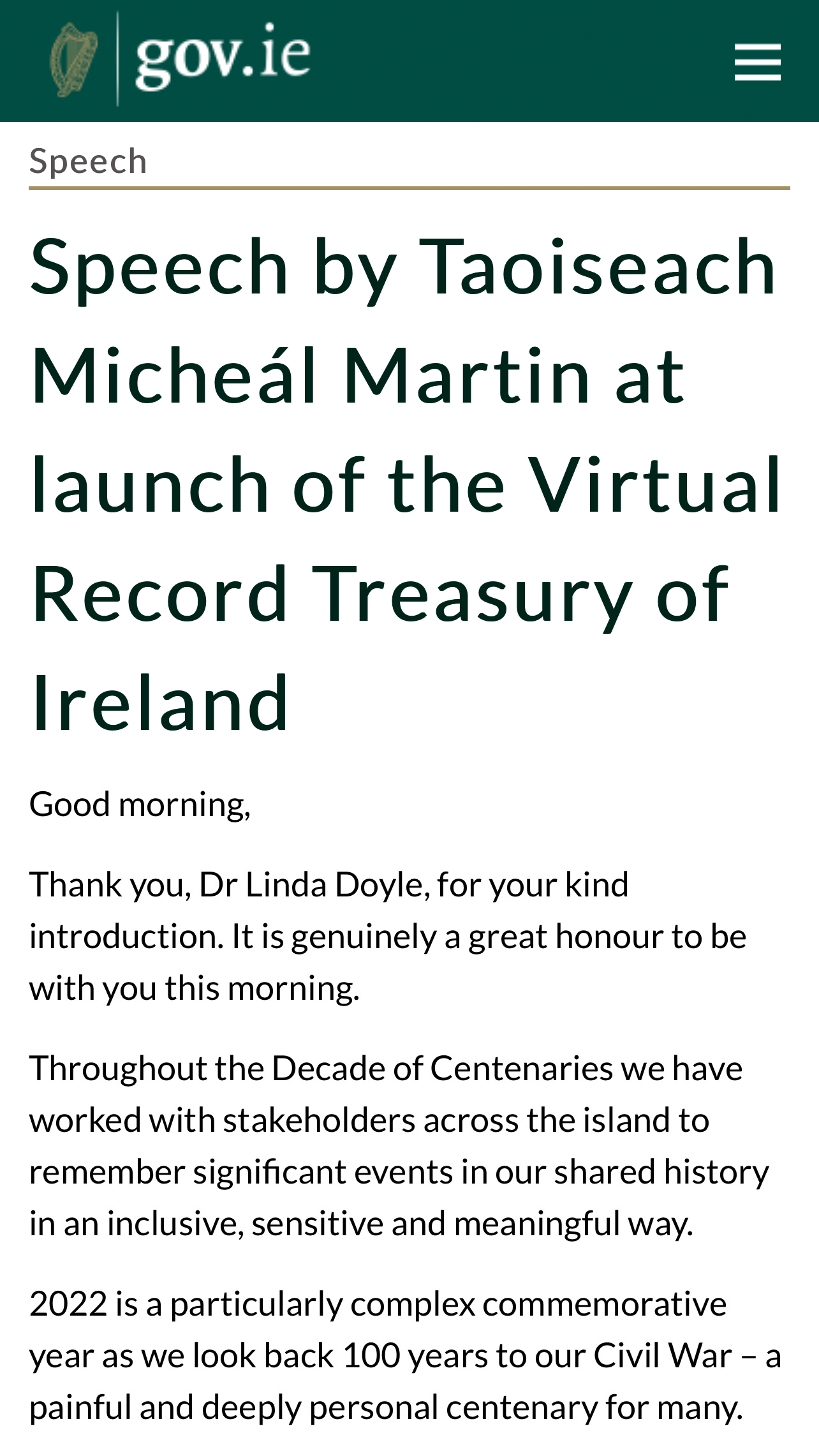 gov.ie

Speech

Speech by Taoiseach Micheál Martin at launch of the Virtual Record Treasury of Ireland

Good morning,

Thank you, Dr Linda Doyle, for your kind introduction. It is genuinely a great honour to be with you this morning.

Throughout the Decade of Centenaries we have worked with stakeholders across the island to remember significant events in our shared history in an inclusive, sensitive and meaningful way.

2022 is a particularly complex commemorative year as we look back 100 years to our Civil War – a painful and deeply personal centenary for many.